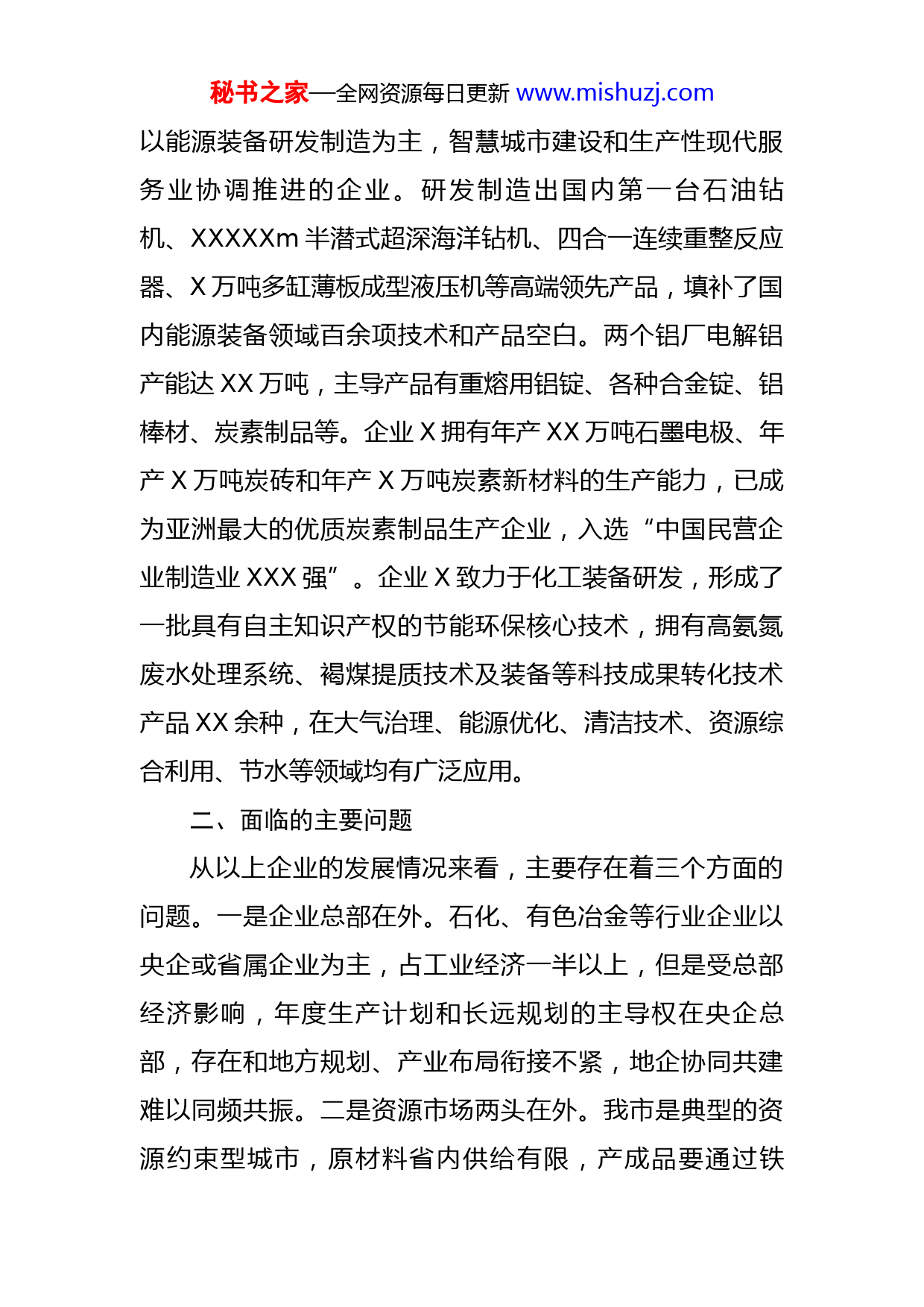 秘书之家—全网资源每日更新 www.mishuzj.com

以能源装备研发制造为主，智慧城市建设和生产性现代服务业协调推进的企业。研发制造出国内第一台石油钻机、XXXXXm 半潜式超深海洋钻机、四合一连续重整反应器、X 万吨多缸薄板成型液压机等高端领先产品，填补了国内能源装备领域百余项技术和产品空白。两个铝厂电解铝产能达 XX 万吨，主导产品有重熔用铝锭、各种合金锭、铝棒材、炭素制品等。企业 X 拥有年产 XX 万吨石墨电极、年产 X 万吨炭砖和年产 X 万吨炭素新材料的生产能力，已成为亚洲最大的优质炭素制品生产企业，入选“中国民营企业制造业 XXX 强”。企业 X 致力于化工装备研发，形成了一批具有自主知识产权的节能环保核心技术，拥有高氨氮废水处理系统、褐煤提质技术及装备等科技成果转化技术产品 XX 余种，在大气治理、能源优化、清洁技术、资源综合利用、节水等领域均有广泛应用。

二、面临的主要问题

从以上企业的发展情况来看，主要存在着三个方面的问题。一是企业总部在外。石化、有色冶金等行业企业以央企或省属企业为主，占工业经济一半以上，但是受总部经济影响，年度生产计划和长远规划的主导权在央企总部，存在和地方规划、产业布局衔接不紧，地企协同共建难以同频共振。二是资源市场两头在外。我市是典型的资源约束型城市，原材料省内供给有限，产成品要通过铁